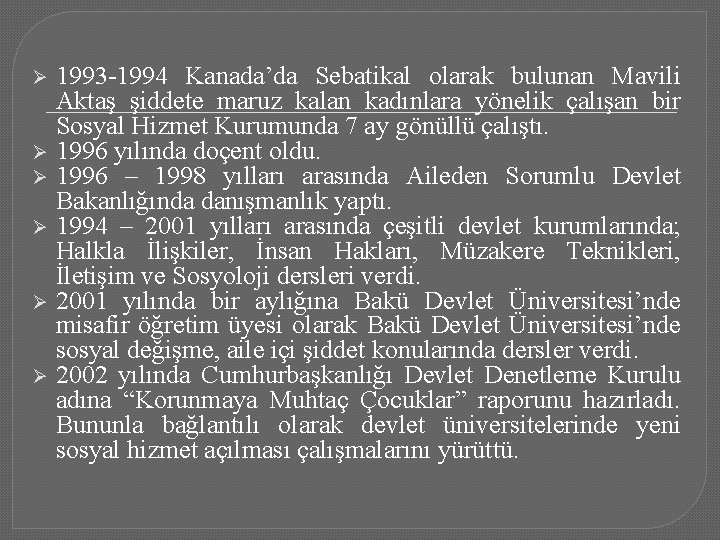 ➢ 1993-1994 Kanada'da Sebatikal olarak bulunan Mavili Aktaş şiddete maruz kalan kadınlara yönelik çalışan bir Sosyal Hizmet Kurumunda 7 ay gönüllü çalıştı.

➢ 1996 yılında doçent oldu.

➢ 1996 – 1998 yılları arasında Aileden Sorumlu Devlet Bakanlığında danışmanlık yaptı.

➢ 1994 – 2001 yılları arasında çeşitli devlet kurumlarında; Halkla İlişkiler, İnsan Hakları, Müzakere Teknikleri, İletişim ve Sosyoloji dersleri verdi.

➢ 2001 yılında bir aylığına Bakü Devlet Üniversitesi'nde misafir öğretim üyesi olarak Bakü Devlet Üniversitesi'nde sosyal değişme, aile içi şiddet konularında dersler verdi.

➢ 2002 yılında Cumhurbaşkanlığı Devlet Denetleme Kurulu adına "Korunmaya Muhtaç Çocuklar" raporunu hazırladı. Bununla bağlantılı olarak devlet üniversitelerinde yeni sosyal hizmet açılması çalışmalarını yürüttü.